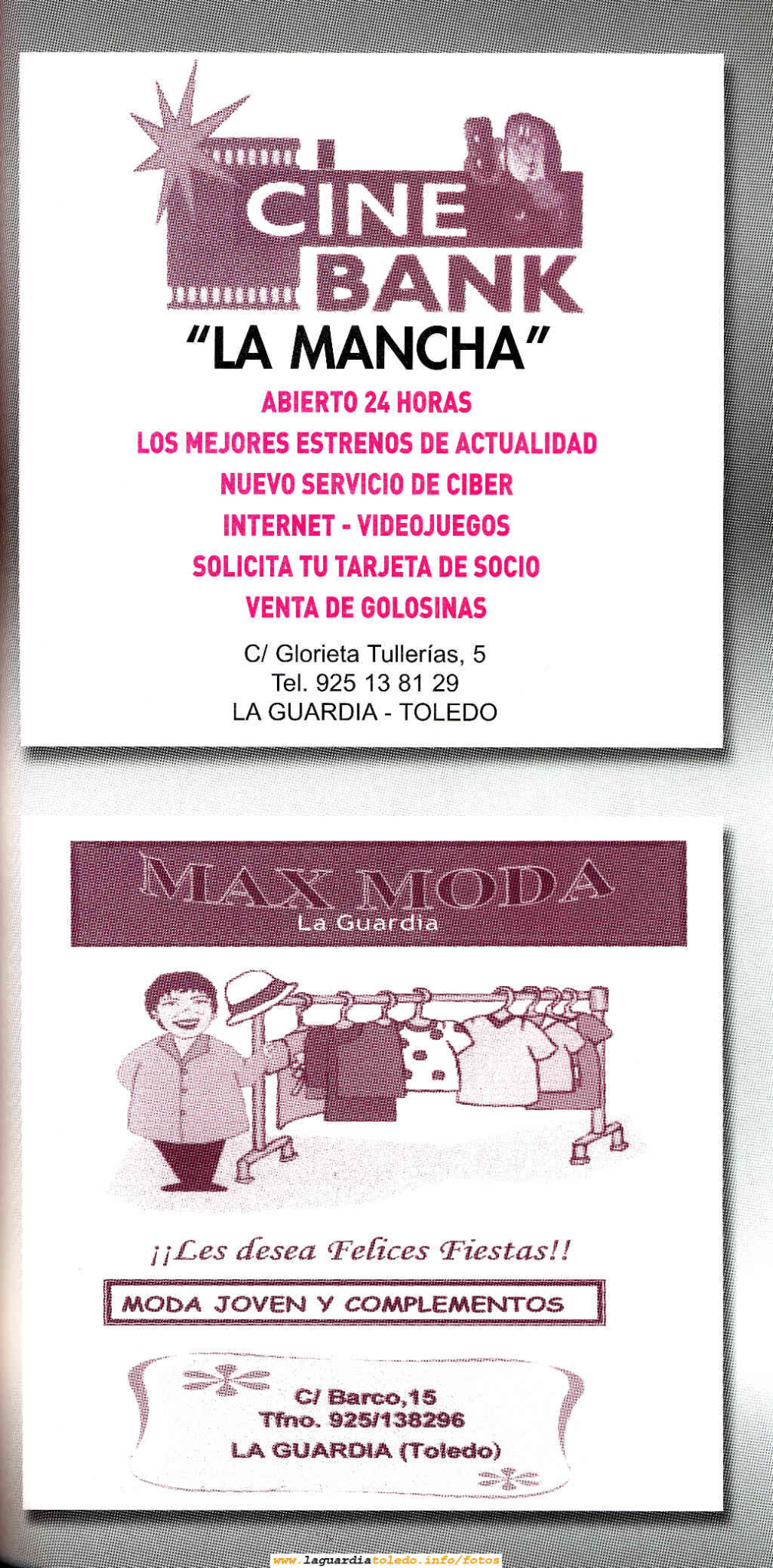 CINE BANK

"LA MANCHA"

ABIERTO 24 HORAS

LOS MEJORES ESTRENOS DE ACTUALIDAD

NUEVO SERVICIO DE CIBER

INTERNET - VIDEOJUEGOS

SOLICITA TU TARJETA DE SOCIO

VENTA DE GOLOSINAS

C/ Glorieta Tullerías, 5
Tel. 925 13 81 29
LA GUARDIA - TOLEDO

MAX MODA
La Guardia

¡¡Les desea Felices Fiestas!!

MODA JOVEN Y COMPLEMENTOS

C/ Barco,15
Tfno. 925/138296
LA GUARDIA (Toledo)

www.laguardiatoledo.info/fotos